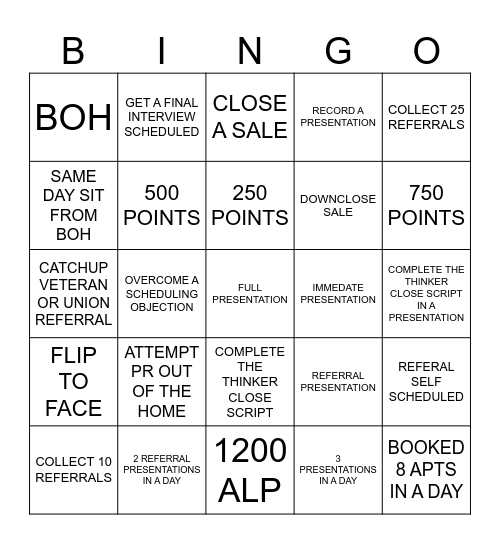 | B | I | N | G | O |
|---|---|---|---|---|
| BOH | GET A FINAL INTERVIEW SCHEDULED | CLOSE A SALE | RECORD A PRESENTATION | COLLECT 25 REFERRALS |
| SAME DAY SIT FROM BOH | 500 POINTS | 250 POINTS | DOWNCLOSE SALE | 750 POINTS |
| CATCHUP VETERAN OR UNION REFERRAL | OVERCOME A SCHEDULING OBJECTION | FULL PRESENTATION | IMMEDATE PRESENTATION | COMPLETE THE THINKER CLOSE SCRIPT IN A PRESENTATION |
| FLIP TO FACE | ATTEMPT PR OUT OF THE HOME | COMPLETE THE THINKER CLOSE SCRIPT | REFERRAL PRESENTATION | REFERAL SELF SCHEDULED |
| COLLECT 10 REFERRALS | 2 REFERRAL PRESENTATIONS IN A DAY | 1200 ALP | 3 PRESENTATIONS IN A DAY | BOOKED 8 APTS IN A DAY |